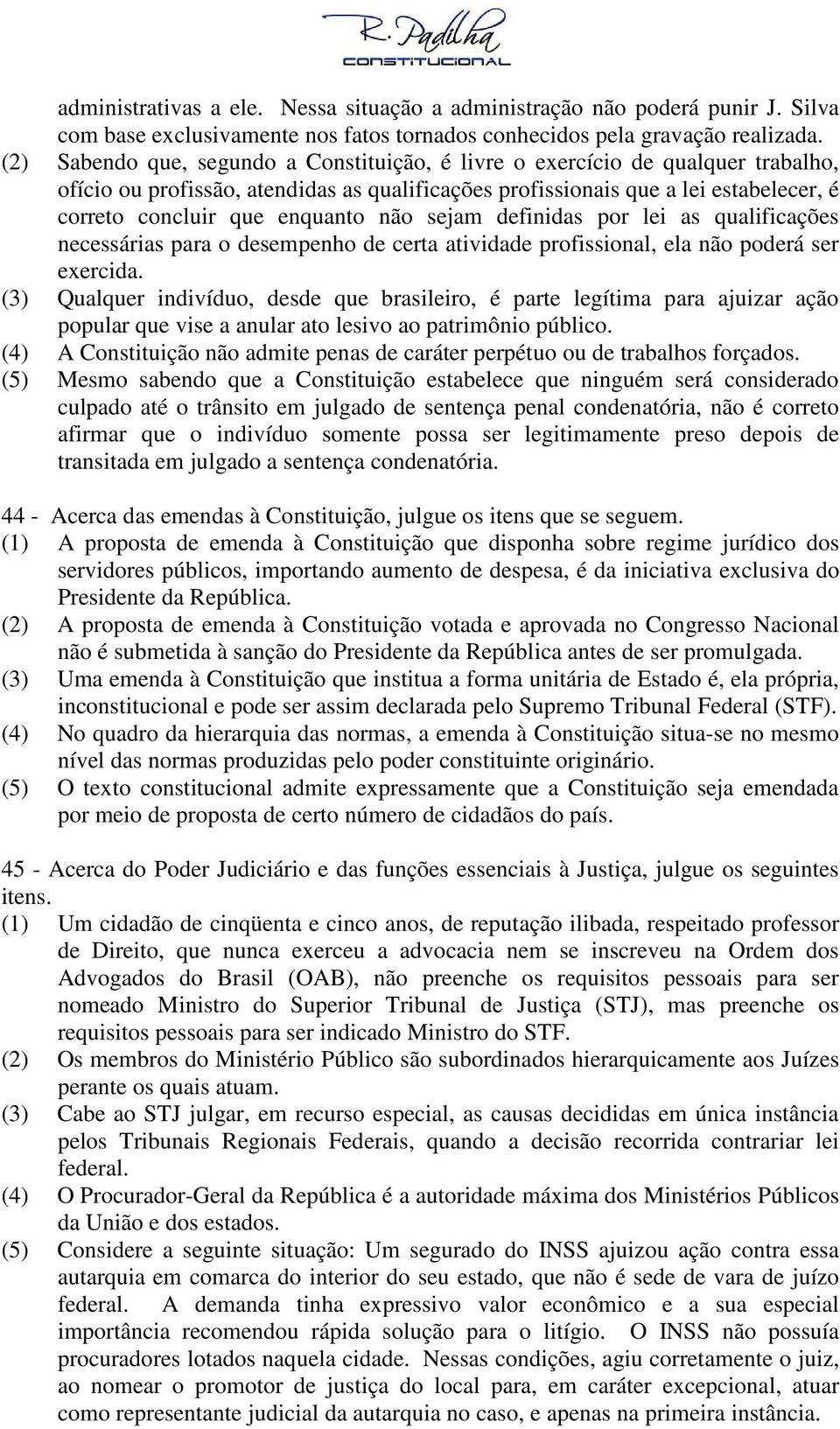 R. Padilha
CONSTITUCIONAL

administrativas a ele. Nessa situação a administração não poderá punir J. Silva com base exclusivamente nos fatos tornados conhecidos pela gravação realizada.

(2) Sabendo que, segundo a Constituição, é livre o exercício de qualquer trabalho, ofício ou profissão, atendidas as qualificações profissionais que a lei estabelecer, é correto concluir que enquanto não sejam definidas por lei as qualificações necessárias para o desempenho de certa atividade profissional, ela não poderá ser exercida.

(3) Qualquer indivíduo, desde que brasileiro, é parte legítima para ajuizar ação popular que vise a anular ato lesivo ao patrimônio público.

(4) A Constituição não admite penas de caráter perpétuo ou de trabalhos forçados.

(5) Mesmo sabendo que a Constituição estabelece que ninguém será considerado culpado até o trânsito em julgado de sentença penal condenatória, não é correto afirmar que o indivíduo somente possa ser legitimamente preso depois de transitada em julgado a sentença condenatória.

44 - Acerca das emendas à Constituição, julgue os itens que se seguem.

(1) A proposta de emenda à Constituição que disponha sobre regime jurídico dos servidores públicos, importando aumento de despesa, é da iniciativa exclusiva do Presidente da República.

(2) A proposta de emenda à Constituição votada e aprovada no Congresso Nacional não é submetida à sanção do Presidente da República antes de ser promulgada.

(3) Uma emenda à Constituição que institua a forma unitária de Estado é, ela própria, inconstitucional e pode ser assim declarada pelo Supremo Tribunal Federal (STF).

(4) No quadro da hierarquia das normas, a emenda à Constituição situa-se no mesmo nível das normas produzidas pelo poder constituinte originário.

(5) O texto constitucional admite expressamente que a Constituição seja emendada por meio de proposta de certo número de cidadãos do país.

45 - Acerca do Poder Judiciário e das funções essenciais à Justiça, julgue os seguintes itens.

(1) Um cidadão de cinqüenta e cinco anos, de reputação ilibada, respeitado professor de Direito, que nunca exerceu a advocacia nem se inscreveu na Ordem dos Advogados do Brasil (OAB), não preenche os requisitos pessoais para ser nomeado Ministro do Superior Tribunal de Justiça (STJ), mas preenche os requisitos pessoais para ser indicado Ministro do STF.

(2) Os membros do Ministério Público são subordinados hierarquicamente aos Juízes perante os quais atuam.

(3) Cabe ao STJ julgar, em recurso especial, as causas decididas em única instância pelos Tribunais Regionais Federais, quando a decisão recorrida contrariar lei federal.

(4) O Procurador-Geral da República é a autoridade máxima dos Ministérios Públicos da União e dos estados.

(5) Considere a seguinte situação: Um segurado do INSS ajuizou ação contra essa autarquia em comarca do interior do seu estado, que não é sede de vara de juízo federal. A demanda tinha expressivo valor econômico e a sua especial importância recomendou rápida solução para o litígio. O INSS não possuía procuradores lotados naquela cidade. Nessas condições, agiu corretamente o juiz, ao nomear o promotor de justiça do local para, em caráter excepcional, atuar como representante judicial da autarquia no caso, e apenas na primeira instância.